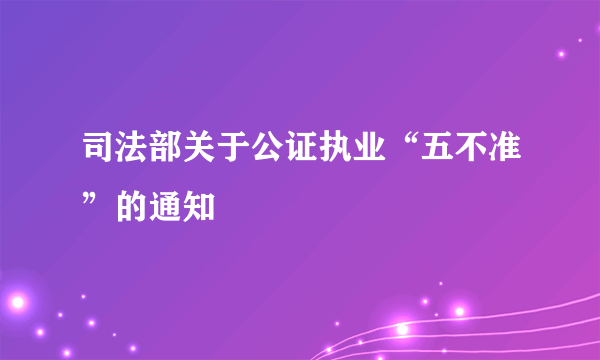 司法部关于公证执业“五不准”的通知